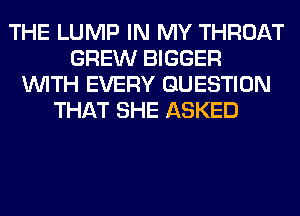 THE LUMP IN MY THROAT
GREW BIGGER
WITH EVERY QUESTION
THAT SHE ASKED